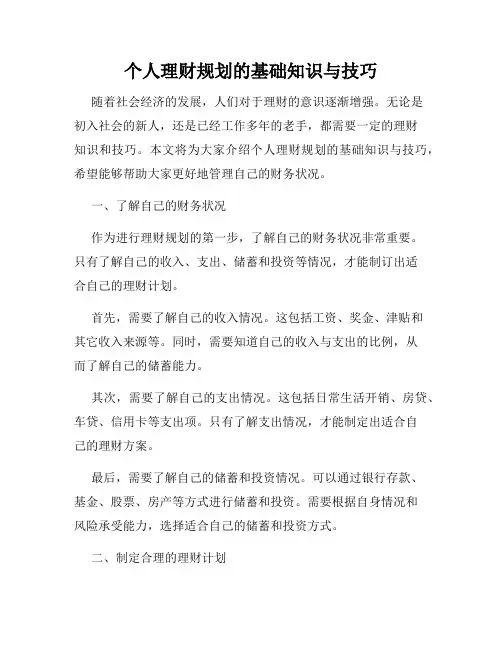 个人理财规划的基础知识与技巧

随着社会经济的发展，人们对于理财的意识逐渐增强。无论是初入社会的新人，还是已经工作多年的老手，都需要一定的理财知识和技巧。本文将为大家介绍个人理财规划的基础知识与技巧，希望能够帮助大家更好地管理自己的财务状况。

一、了解自己的财务状况

作为进行理财规划的第一步，了解自己的财务状况非常重要。只有了解自己的收入、支出、储蓄和投资等情况，才能制订出适合自己的理财计划。

首先，需要了解自己的收入情况。这包括工资、奖金、津贴和其它收入来源等。同时，需要知道自己的收入与支出的比例，从而了解自己的储蓄能力。

其次，需要了解自己的支出情况。这包括日常生活开销、房贷、车贷、信用卡等支出项。只有了解支出情况，才能制定出适合自己的理财方案。

最后，需要了解自己的储蓄和投资情况。可以通过银行存款、基金、股票、房产等方式进行储蓄和投资。需要根据自身情况和风险承受能力，选择适合自己的储蓄和投资方式。

二、制定合理的理财计划